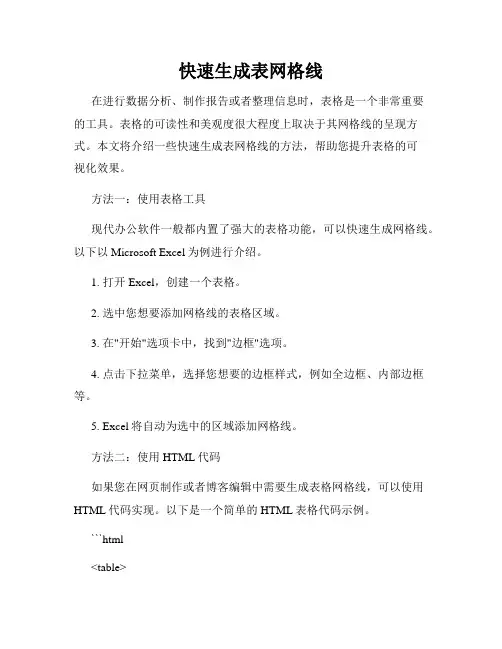 快速生成表网格线

在进行数据分析、制作报告或者整理信息时，表格是一个非常重要的工具。表格的可读性和美观度很大程度上取决于其网格线的呈现方式。本文将介绍一些快速生成表网格线的方法，帮助您提升表格的可视化效果。

方法一：使用表格工具

现代办公软件一般都内置了强大的表格功能，可以快速生成网格线。以下以 Microsoft Excel 为例进行介绍。

1. 打开 Excel，创建一个表格。

2. 选中您想要添加网格线的表格区域。

3. 在"开始"选项卡中，找到"边框"选项。

4. 点击下拉菜单，选择您想要的边框样式，例如全边框、内部边框等。

5. Excel 将自动为选中的区域添加网格线。

方法二：使用 HTML 代码

如果您在网页制作或者博客编辑中需要生成表格网格线，可以使用 HTML 代码实现。以下是一个简单的 HTML 表格代码示例。

```html

<table>